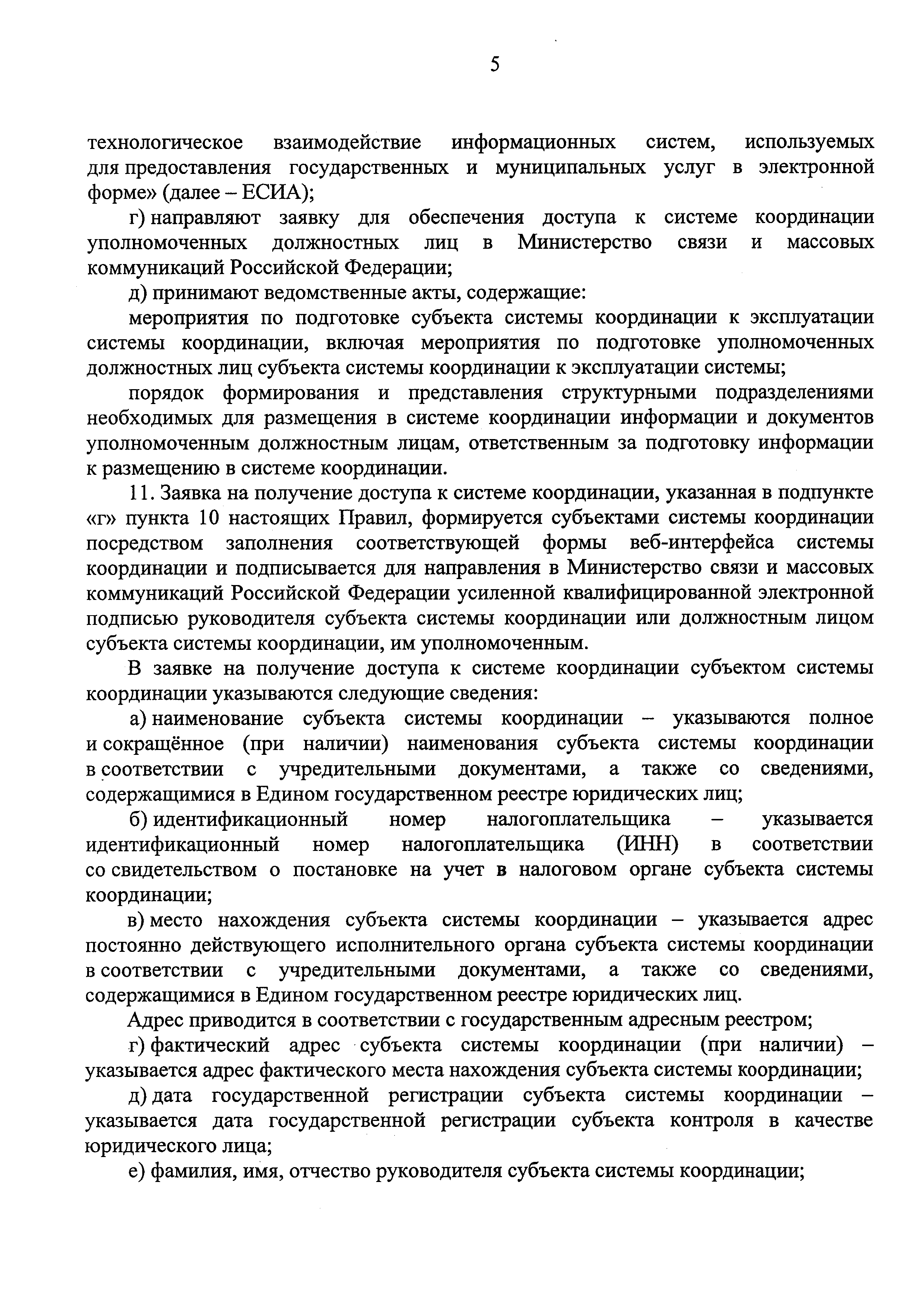 5

технологическое взаимодействие информационных систем, используемых для предоставления государственных и муниципальных услуг в электронной форме» (далее – ЕСИА);

г) направляют заявку для обеспечения доступа к системе координации уполномоченных должностных лиц в Министерство связи и массовых коммуникаций Российской Федерации;

д) принимают ведомственные акты, содержащие:

мероприятия по подготовке субъекта системы координации к эксплуатации системы координации, включая мероприятия по подготовке уполномоченных должностных лиц субъекта системы координации к эксплуатации системы;

порядок формирования и представления структурными подразделениями необходимых для размещения в системе координации информации и документов уполномоченным должностным лицам, ответственным за подготовку информации к размещению в системе координации.

11. Заявка на получение доступа к системе координации, указанная в подпункте «г» пункта 10 настоящих Правил, формируется субъектами системы координации посредством заполнения соответствующей формы веб-интерфейса системы координации и подписывается для направления в Министерство связи и массовых коммуникаций Российской Федерации усиленной квалифицированной электронной подписью руководителя субъекта системы координации или должностным лицом субъекта системы координации, им уполномоченным.

В заявке на получение доступа к системе координации субъектом системы координации указываются следующие сведения:

а) наименование субъекта системы координации – указываются полное и сокращённое (при наличии) наименования субъекта системы координации в соответствии с учредительными документами, а также со сведениями, содержащимися в Едином государственном реестре юридических лиц;

б) идентификационный номер налогоплательщика – указывается идентификационный номер налогоплательщика (ИНН) в соответствии со свидетельством о постановке на учет в налоговом органе субъекта системы координации;

в) место нахождения субъекта системы координации – указывается адрес постоянно действующего исполнительного органа субъекта системы координации в соответствии с учредительными документами, а также со сведениями, содержащимися в Едином государственном реестре юридических лиц.

Адрес приводится в соответствии с государственным адресным реестром;

г) фактический адрес субъекта системы координации (при наличии) – указывается адрес фактического места нахождения субъекта системы координации;

д) дата государственной регистрации субъекта системы координации – указывается дата государственной регистрации субъекта контроля в качестве юридического лица;

е) фамилия, имя, отчество руководителя субъекта системы координации;